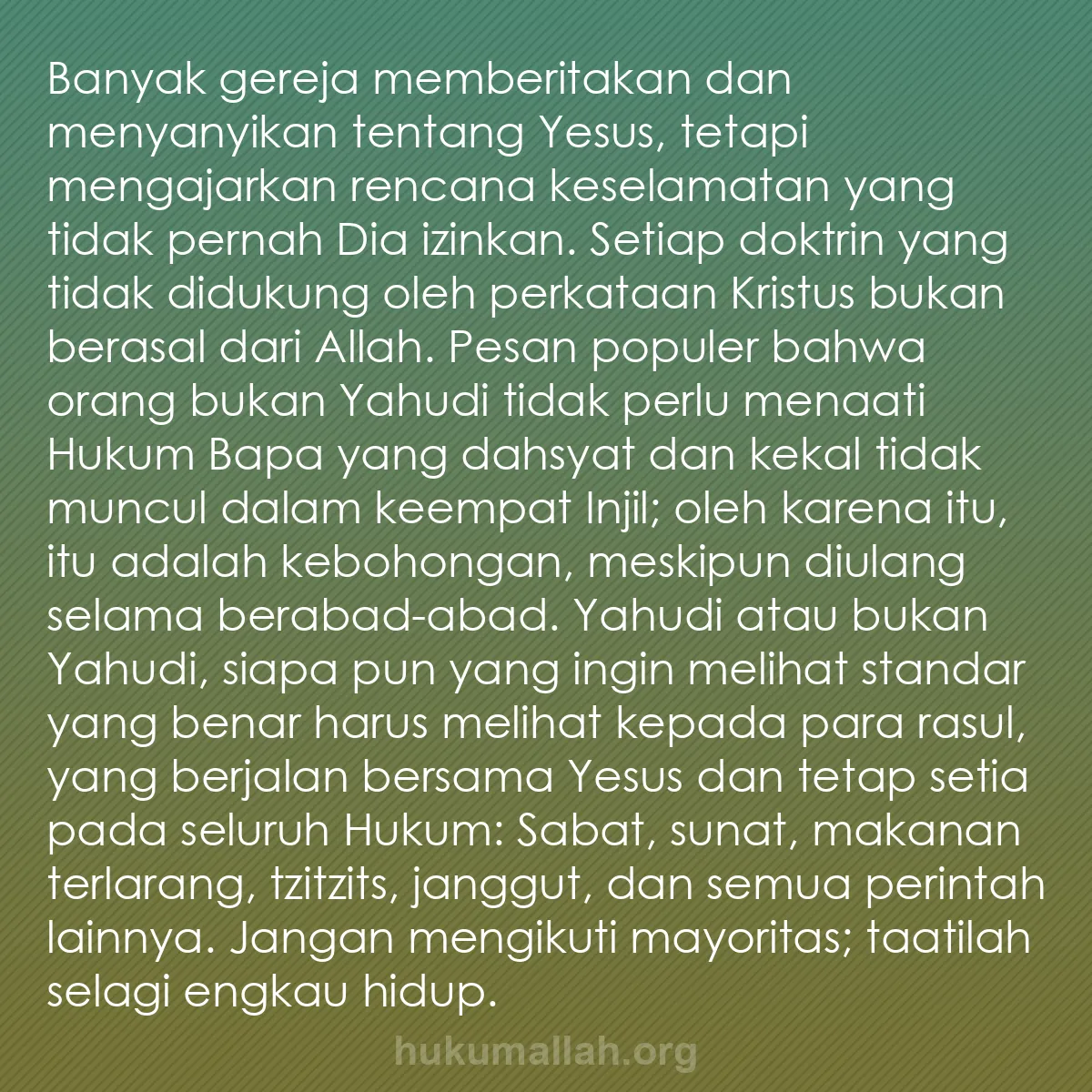 Banyak gereja memberitakan dan menyanyikan tentang Yesus, tetapi mengajarkan rencana keselamatan yang tidak pernah Dia izinkan. Setiap doktrin yang tidak didukung oleh perkataan Kristus bukan berasal dari Allah. Pesan populer bahwa orang bukan Yahudi tidak perlu menaati Hukum Bapa yang dahsyat dan kekal tidak muncul dalam keempat Injil; oleh karena itu, itu adalah kebohongan, meskipun diulang selama berabad-abad. Yahudi atau bukan Yahudi, siapa pun yang ingin melihat standar yang benar harus melihat kepada para rasul, yang berjalan bersama Yesus dan tetap setia pada seluruh Hukum: Sabat, sunat, makanan terlarang, tzitzits, janggut, dan semua perintah lainnya. Jangan mengikuti mayoritas; taatilah selagi engkau hidup.

hukumallah.org